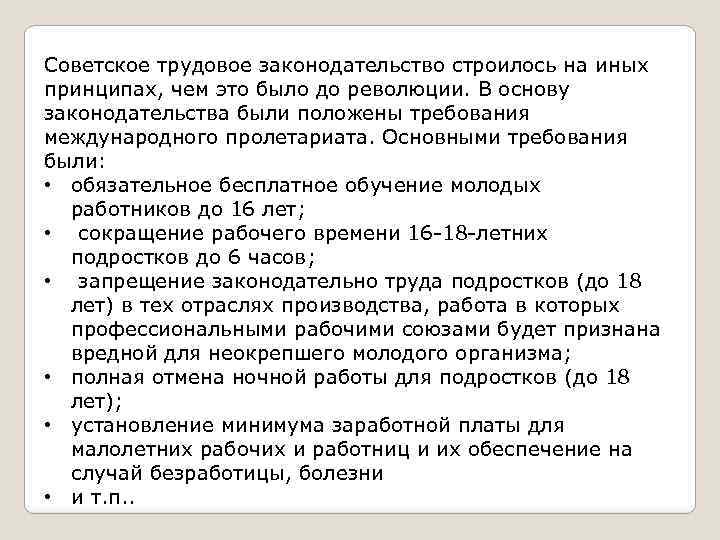 Советское трудовое законодательство строилось на иных принципах, чем это было до революции. В основу законодательства были положены требования международного пролетариата. Основными требования были:

• обязательное бесплатное обучение молодых работников до 16 лет;
• сокращение рабочего времени 16-18-летних подростков до 6 часов;
• запрещение законодательно труда подростков (до 18 лет) в тех отраслях производства, работа в которых профессиональными рабочими союзами будет признана вредной для неокрепшего молодого организма;
• полная отмена ночной работы для подростков (до 18 лет);
• установление минимума заработной платы для малолетних рабочих и работниц и их обеспечение на случай безработицы, болезни
• и т.п..